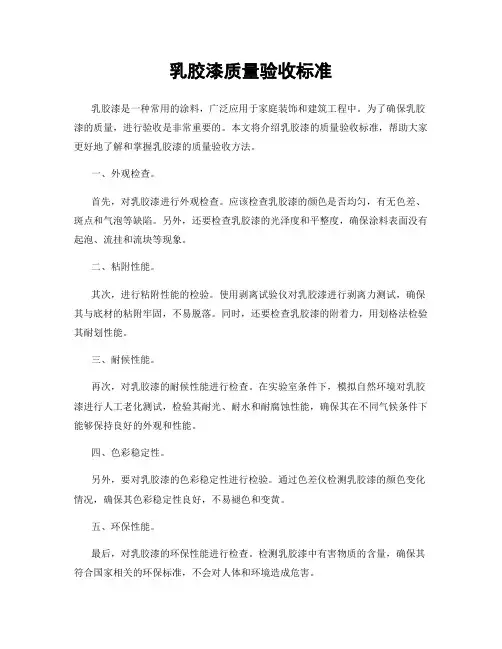 乳胶漆质量验收标准

乳胶漆是一种常用的涂料，广泛应用于家庭装饰和建筑工程中。为了确保乳胶漆的质量，进行验收是非常重要的。本文将介绍乳胶漆的质量验收标准，帮助大家更好地了解和掌握乳胶漆的质量验收方法。

一、外观检查。

首先，对乳胶漆进行外观检查。应该检查乳胶漆的颜色是否均匀，有无色差、斑点和气泡等缺陷。另外，还要检查乳胶漆的光泽度和平整度，确保涂料表面没有起泡、流挂和流块等现象。

二、粘附性能。

其次，进行粘附性能的检验。使用剥离试验仪对乳胶漆进行剥离力测试，确保其与底材的粘附牢固，不易脱落。同时，还要检查乳胶漆的附着力，用划格法检验其耐划性能。

三、耐候性能。

再次，对乳胶漆的耐候性能进行检查。在实验室条件下，模拟自然环境对乳胶漆进行人工老化测试，检验其耐光、耐水和耐腐蚀性能，确保其在不同气候条件下能够保持良好的外观和性能。

四、色彩稳定性。

另外，要对乳胶漆的色彩稳定性进行检验。通过色差仪检测乳胶漆的颜色变化情况，确保其色彩稳定性良好，不易褪色和变黄。

五、环保性能。

最后，对乳胶漆的环保性能进行检查。检测乳胶漆中有害物质的含量，确保其符合国家相关的环保标准，不会对人体和环境造成危害。